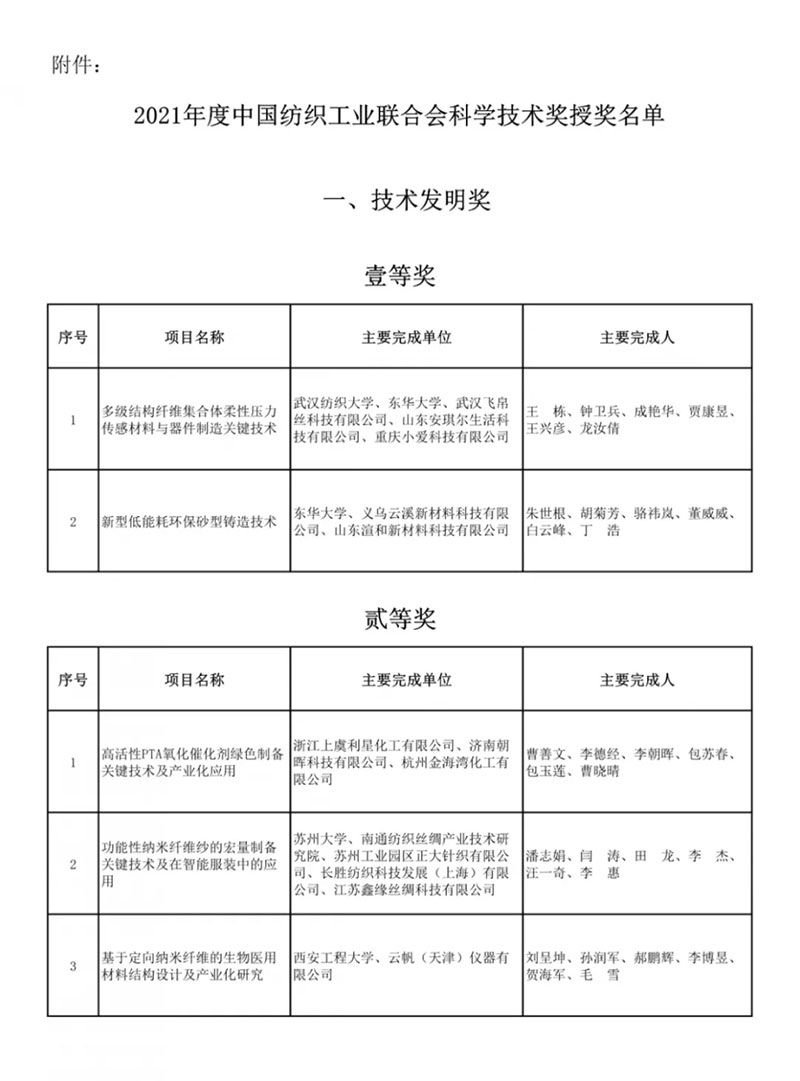 附件：

2021年度中国纺织工业联合会科学技术奖授奖名单

一、技术发明奖

壹等奖

| 序号 | 项目名称 | 主要完成单位 | 主要完成人 |
|---|---|---|---|
| 1 | 多级结构纤维集合体柔性压力传感材料与器件制造关键技术 | 武汉纺织大学、东华大学、武汉飞帛丝科技有限公司、山东安琪尔生活科技有限公司、重庆小爱科技有限公司 | 王　栋、钟卫兵、成艳华、贾康昱、王兴彦、龙汝倩 |
| 2 | 新型低能耗环保砂型铸造技术 | 东华大学、义乌云溪新材料科技有限公司、山东渲和新材料科技有限公司 | 朱世根、胡菊芳、骆祎岚、董威威、白云峰、丁　浩 |

贰等奖

| 序号 | 项目名称 | 主要完成单位 | 主要完成人 |
|---|---|---|---|
| 1 | 高活性PTA氧化催化剂绿色制备关键技术及产业化应用 | 浙江上虞利星化工有限公司、济南朝晖科技有限公司、杭州金海湾化工有限公司 | 曹善文、李德经、李朝晖、包苏春、包玉莲、曹晓晴 |
| 2 | 功能性纳米纤维纱的宏量制备关键技术及在智能服装中的应用 | 苏州大学、南通纺织丝绸产业技术研究院、苏州工业园区正大针织有限公司、长胜纺织科技发展（上海）有限公司、江苏鑫缘丝绸科技有限公司 | 潘志娟、闫　涛、田　龙、李　杰、汪一奇、李　惠 |
| 3 | 基于定向纳米纤维的生物医用材料结构设计及产业化研究 | 西安工程大学、云帆（天津）仪器有限公司 | 刘呈坤、孙润军、郝鹏辉、李博昱、贺海军、毛　雪 |